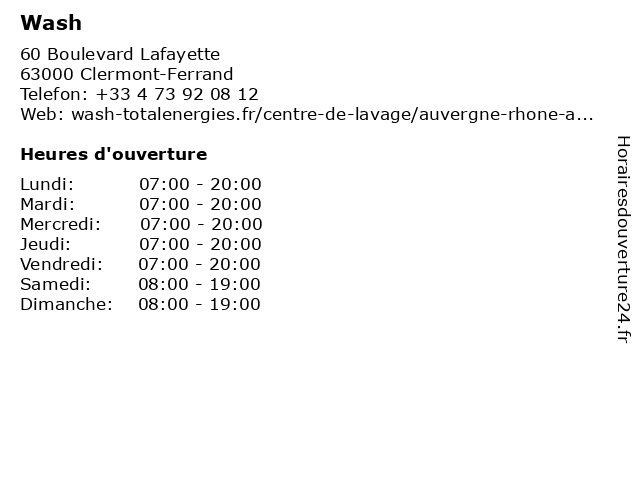 Wash

60 Boulevard Lafayette
63000 Clermont-Ferrand
Telefon: +33 4 73 92 08 12
Web: wash-totalenergies.fr/centre-de-lavage/auvergne-rhone-a...

Heures d'ouverture

Lundi: 07:00 - 20:00
Mardi: 07:00 - 20:00
Mercredi: 07:00 - 20:00
Jeudi: 07:00 - 20:00
Vendredi: 07:00 - 20:00
Samedi: 08:00 - 19:00
Dimanche: 08:00 - 19:00

Horairesdouverture24.fr